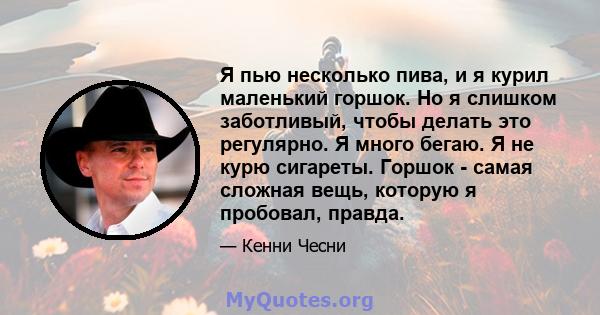 Я пью несколько пива, и я курил маленький горшок. Но я слишком заботливый, чтобы делать это регулярно. Я много бегаю. Я не курю сигареты. Горшок - самая сложная вещь, которую я пробовал, правда.

— Кенни Чесни

MyQuotes.org